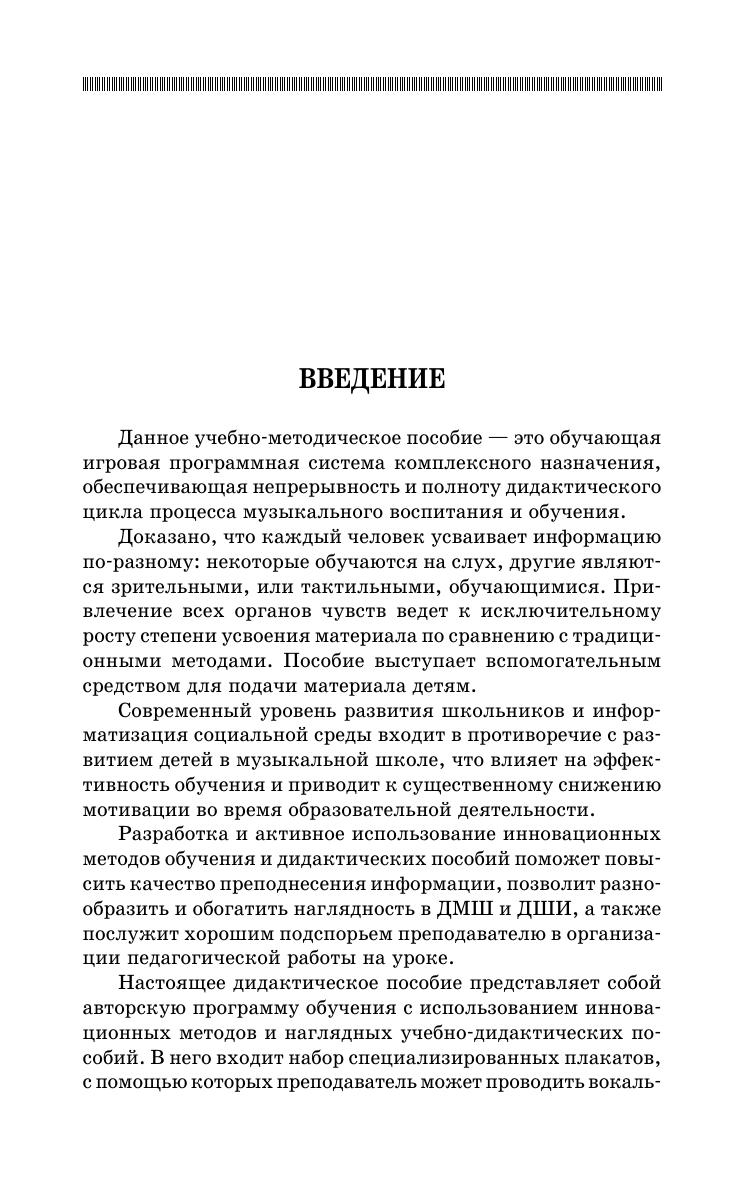 ВВЕДЕНИЕ

Данное учебно-методическое пособие — это обучающая игровая программная система комплексного назначения, обеспечивающая непрерывность и полноту дидактического цикла процесса музыкального воспитания и обучения.

Доказано, что каждый человек усваивает информацию по-разному: некоторые обучаются на слух, другие являются зрительными, или тактильными, обучающимися. Привлечение всех органов чувств ведет к исключительному росту степени усвоения материала по сравнению с традиционными методами. Пособие выступает вспомогательным средством для подачи материала детям.

Современный уровень развития школьников и информатизация социальной среды входит в противоречие с развитием детей в музыкальной школе, что влияет на эффективность обучения и приводит к существенному снижению мотивации во время образовательной деятельности.

Разработка и активное использование инновационных методов обучения и дидактических пособий поможет повысить качество преподнесения информации, позволит разнообразить и обогатить наглядность в ДМШ и ДШИ, а также послужит хорошим подспорьем преподавателю в организации педагогической работы на уроке.

Настоящее дидактическое пособие представляет собой авторскую программу обучения с использованием инновационных методов и наглядных учебно-дидактических пособий. В него входит набор специализированных плакатов, с помощью которых преподаватель может проводить вокаль-